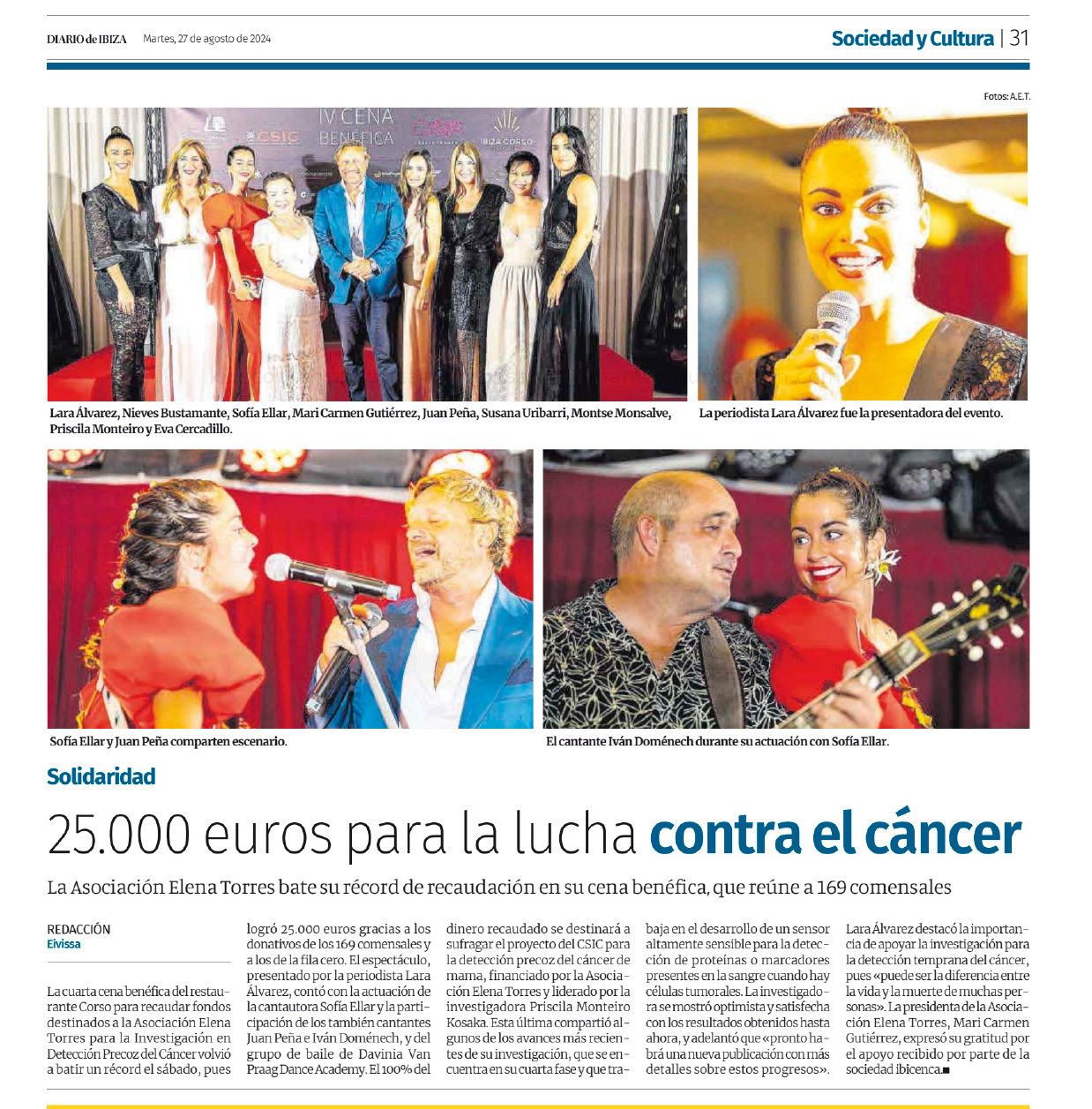 DIARIO de IBIZA Martes, 27 de agosto de 2024

Sociedad y Cultura | 31

Fotos: A.E.T.

IV CENA BENÉFICA

CSIC

IBIZA CORSO

Lara Álvarez, Nieves Bustamante, Sofía Ellar, Mari Carmen Gutiérrez, Juan Peña, Susana Uribarri, Montse Monsalve, Priscila Monteiro y Eva Cercadillo.

La periodista Lara Álvarez fue la presentadora del evento.

Sofía Ellar y Juan Peña comparten escenario.

El cantante Iván Doménech durante su actuación con Sofía Ellar.

Solidaridad

25.000 euros para la lucha contra el cáncer

La Asociación Elena Torres bate su récord de recaudación en su cena benéfica, que reúne a 169 comensales

REDACCIÓN
Eivissa

La cuarta cena benéfica del restaurante Corso para recaudar fondos destinados a la Asociación Elena Torres para la Investigación en Detección Precoz del Cáncer volvió a batir un récord el sábado, pues logró 25.000 euros gracias a los donativos de los 169 comensales y a los de la fila cero. El espectáculo, presentado por la periodista Lara Álvarez, contó con la actuación de la cantautora Sofía Ellar y la participación de los también cantantes Juan Peña e Iván Doménech, y del grupo de baile de Davinia Van Praag Dance Academy. El 100% del dinero recaudado se destinará a sufragar el proyecto del CSIC para la detección precoz del cáncer de mama, financiado por la Asociación Elena Torres y liderado por la investigadora Priscila Monteiro Kosaka. Esta última compartió algunos de los avances más recientes de su investigación, que se encuentra en su cuarta fase y que trabaja en el desarrollo de un sensor altamente sensible para la detección de proteínas o marcadores presentes en la sangre cuando hay células tumorales. La investigadora se mostró optimista y satisfecha con los resultados obtenidos hasta ahora, y adelantó que «pronto habrá una nueva publicación con más detalles sobre estos progresos». Lara Álvarez destacó la importancia de apoyar la investigación para la detección temprana del cáncer, pues «puede ser la diferencia entre la vida y la muerte de muchas personas». La presidenta de la Asociación Elena Torres, Mari Carmen Gutiérrez, expresó su gratitud por el apoyo recibido por parte de la sociedad ibicenca.■